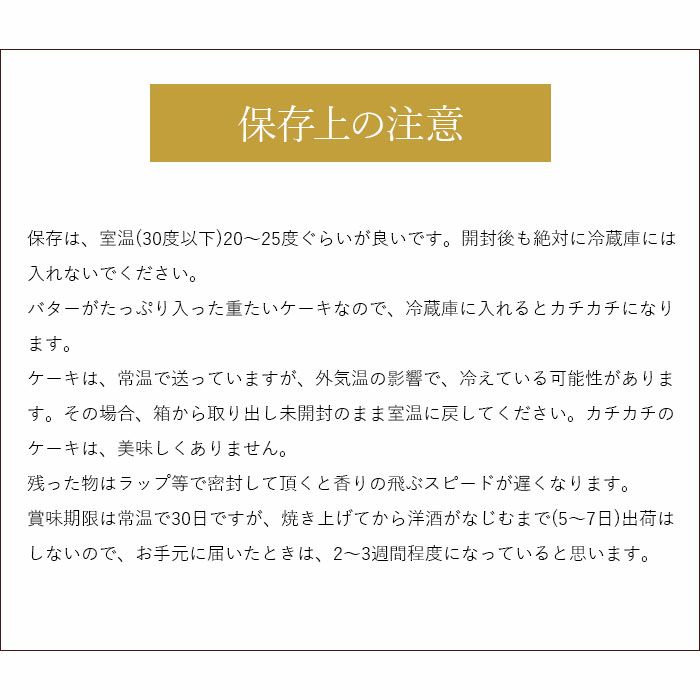 保存上の注意

保存は、室温(30度以下)20～25度ぐらいが良いです。開封後も絶対に冷蔵庫には入れないでください。
バターがたっぷり入った重たいケーキなので、冷蔵庫に入れるとカチカチになります。
ケーキは、常温で送っていますが、外気温の影響で、冷えている可能性があります。その場合、箱から取り出し未開封のまま室温に戻してください。カチカチのケーキは、美味しくありません。
残った物はラップ等で密封して頂くと香りの飛ぶスピードが遅くなります。
賞味期限は常温で30日ですが、焼き上げてから洋酒がなじむまで(5～7日)出荷はしないので、お手元に届いたときは、2～3週間程度になっていると思います。